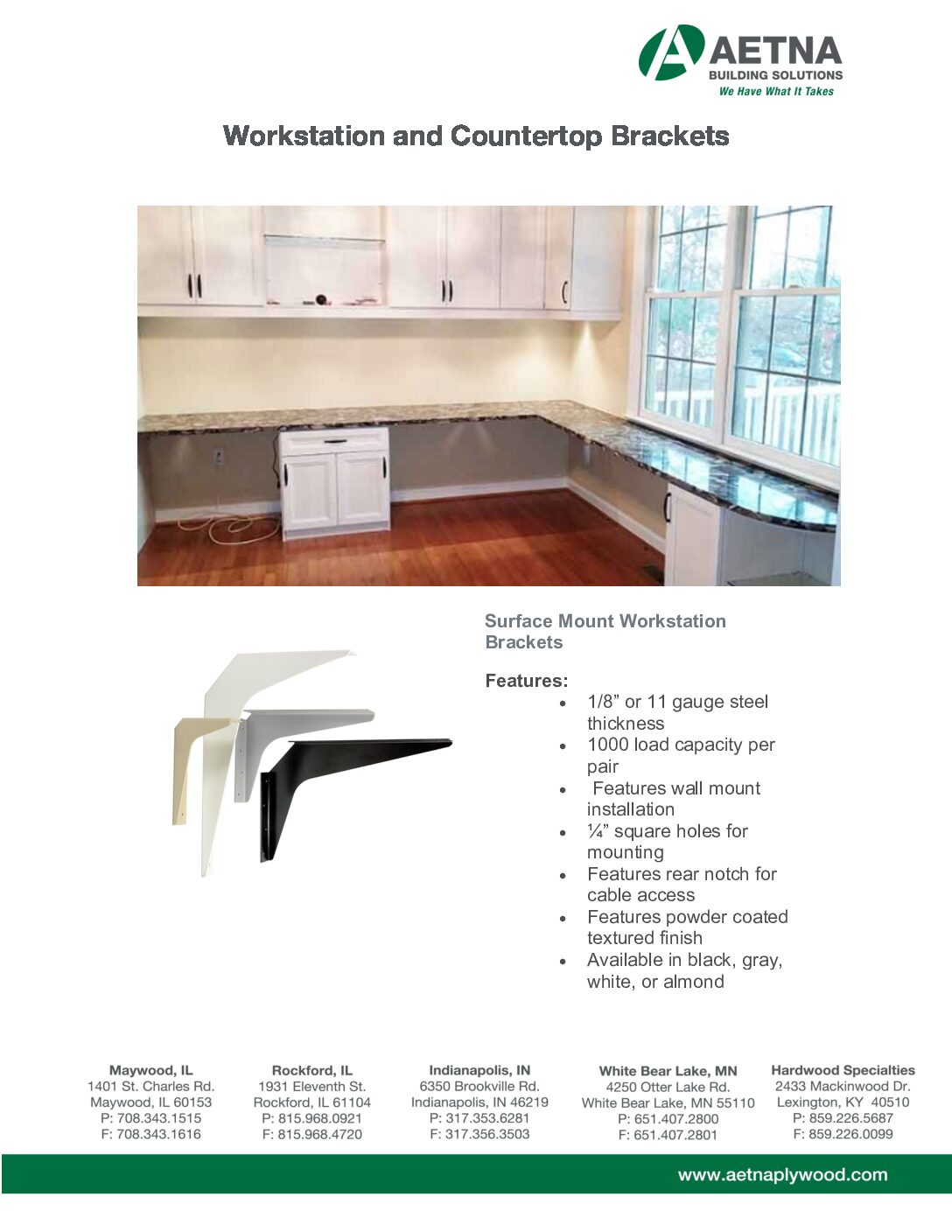 AETNA
BUILDING SOLUTIONS
We Have What It Takes

Workstation and Countertop Brackets

Surface Mount Workstation Brackets

Features:
• 1/8" or 11 gauge steel thickness
• 1000 load capacity per pair
• Features wall mount installation
• ¼" square holes for mounting
• Features rear notch for cable access
• Features powder coated textured finish
• Available in black, gray, white, or almond

Maywood, IL
1401 St. Charles Rd.
Maywood, IL 60153
P: 708.343.1515
F: 708.343.1616

Rockford, IL
1931 Eleventh St.
Rockford, IL 61104
P: 815.968.0921
F: 815.968.4720

Indianapolis, IN
6350 Brookville Rd.
Indianapolis, IN 46219
P: 317.353.6281
F: 317.356.3503

White Bear Lake, MN
4250 Otter Lake Rd.
White Bear Lake, MN 55110
P: 651.407.2800
F: 651.407.2801

Hardwood Specialties
2433 Mackinwood Dr.
Lexington, KY 40510
P: 859.226.5687
F: 859.226.0099

www.aetnaplywood.com